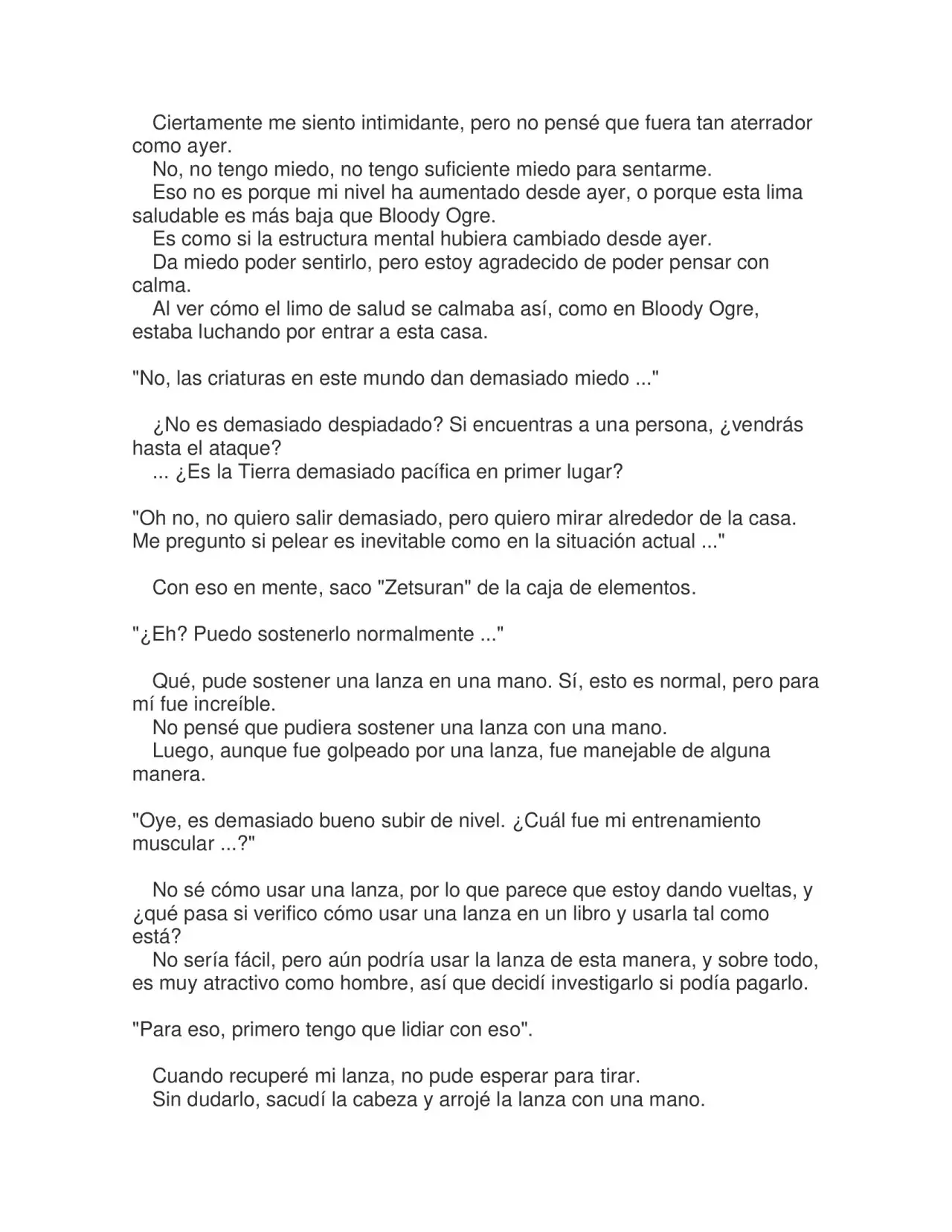 Ciertamente me siento intimidante, pero no pensé que fuera tan aterrador como ayer.

No, no tengo miedo, no tengo suficiente miedo para sentarme.

Eso no es porque mi nivel ha aumentado desde ayer, o porque esta lima saludable es más baja que Bloody Ogre.

Es como si la estructura mental hubiera cambiado desde ayer.

Da miedo poder sentirlo, pero estoy agradecido de poder pensar con calma.

Al ver cómo el limo de salud se calmaba así, como en Bloody Ogre, estaba luchando por entrar a esta casa.

"No, las criaturas en este mundo dan demasiado miedo ..."

¿No es demasiado despiadado? Si encuentras a una persona, ¿vendrás hasta el ataque?

... ¿Es la Tierra demasiado pacífica en primer lugar?

"Oh no, no quiero salir demasiado, pero quiero mirar alrededor de la casa. Me pregunto si pelear es inevitable como en la situación actual ..."

Con eso en mente, saco "Zetsuran" de la caja de elementos.

"¿Eh? Puedo sostenerlo normalmente ..."

Qué, pude sostener una lanza en una mano. Sí, esto es normal, pero para mí fue increíble.

No pensé que pudiera sostener una lanza con una mano.

Luego, aunque fue golpeado por una lanza, fue manejable de alguna manera.

"Oye, es demasiado bueno subir de nivel. ¿Cuál fue mi entrenamiento muscular ...?"

No sé cómo usar una lanza, por lo que parece que estoy dando vueltas, y ¿qué pasa si verifico cómo usar una lanza en un libro y usarla tal como está?

No sería fácil, pero aún podría usar la lanza de esta manera, y sobre todo, es muy atractivo como hombre, así que decidí investigarlo si podía pagarlo.

"Para eso, primero tengo que lidiar con eso".

Cuando recuperé mi lanza, no pude esperar para tirar.

Sin dudarlo, sacudí la cabeza y arrojé la lanza con una mano.